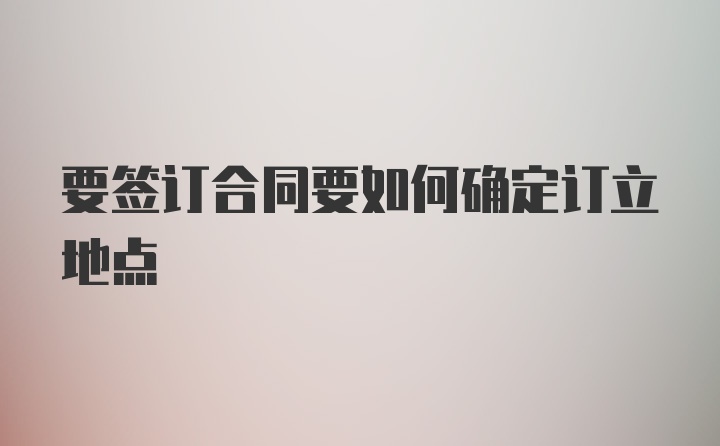 要签订合同要如何确定订立地点